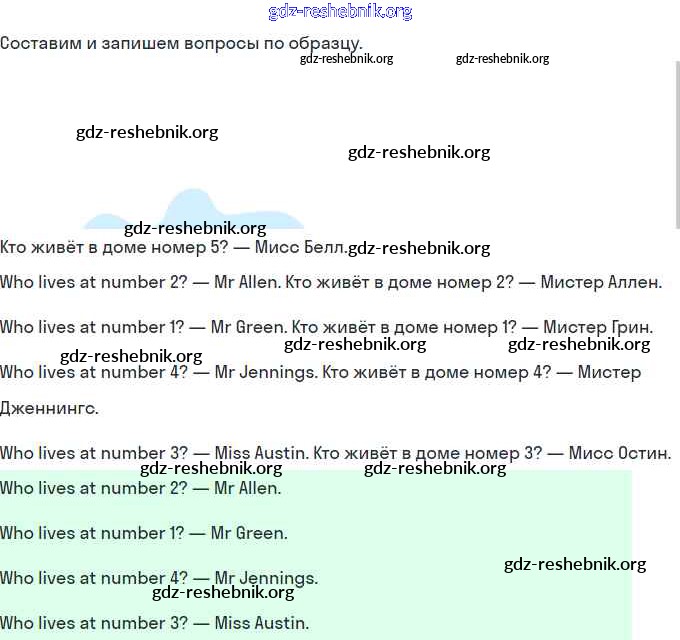 gdz-reshebnik.org

Составим и запишем вопросы по образцу.

gdz-reshebnik.org gdz-reshebnik.org

gdz-reshebnik.org gdz-reshebnik.org

gdz-reshebnik.org

Кто живёт в доме номер 5? — Мисс Белл. gdz-reshebnik.org

Who lives at number 2? — Mr Allen. Кто живёт в доме номер 2? — Мистер Аллен.

Who lives at number 1? — Mr Green. Кто живёт в доме номер 1? — Мистер Грин.

gdz-reshebnik.org gdz-reshebnik.org gdz-reshebnik.org

Who lives at number 4? — Mr Jennings. Кто живёт в доме номер 4? — Мистер Дженнингс.

Who lives at number 3? — Miss Austin. Кто живёт в доме номер 3? — Мисс Остин.

gdz-reshebnik.org gdz-reshebnik.org

Who lives at number 2? — Mr Allen.

Who lives at number 1? — Mr Green.

gdz-reshebnik.org

Who lives at number 4? — Mr Jennings.

gdz-reshebnik.org

Who lives at number 3? — Miss Austin.